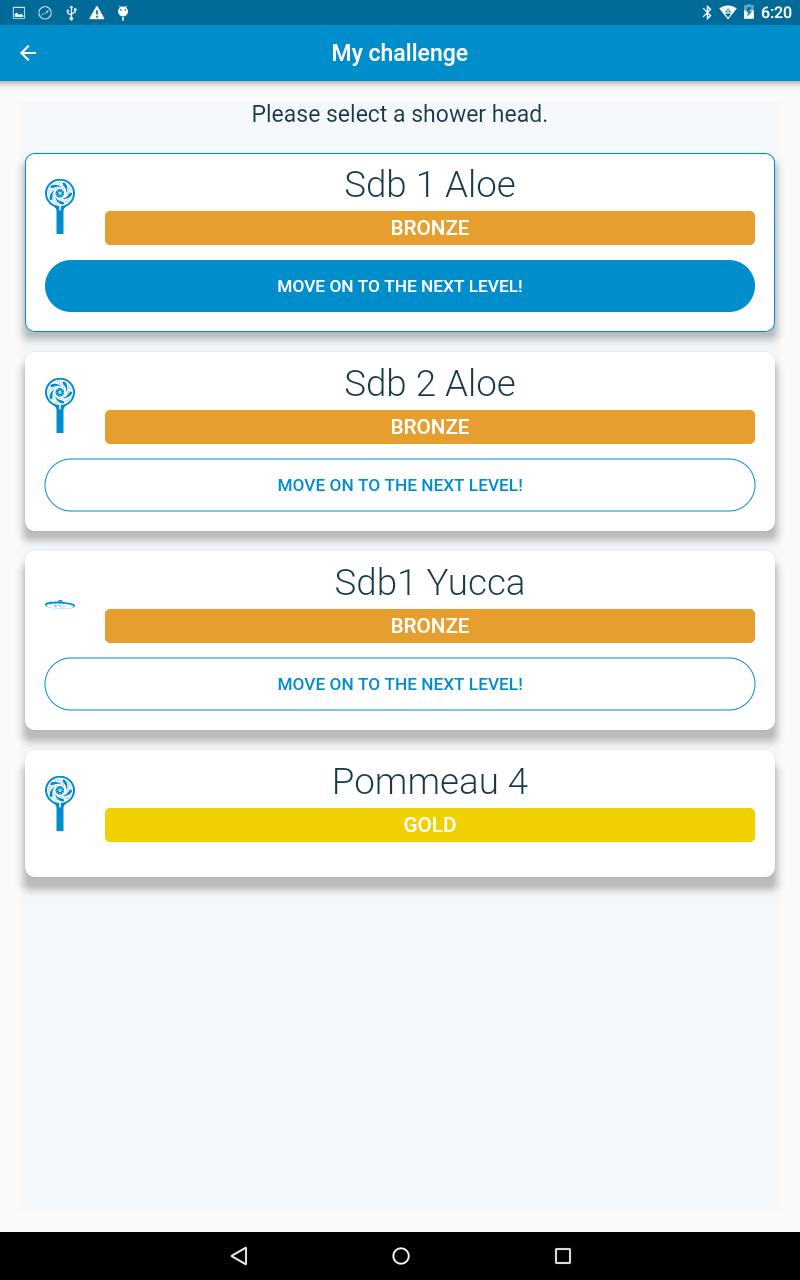 6:20

My challenge

Please select a shower head.

Sdb 1 Aloe
BRONZE
MOVE ON TO THE NEXT LEVEL!

Sdb 2 Aloe
BRONZE
MOVE ON TO THE NEXT LEVEL!

Sdb1 Yucca
BRONZE
MOVE ON TO THE NEXT LEVEL!

Pommeau 4
GOLD